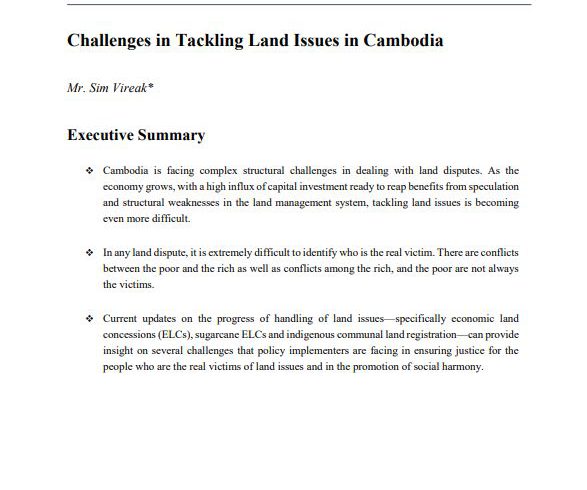 Challenges in Tackling Land Issues in Cambodia

Mr. Sim Vireak*

Executive Summary

❖ Cambodia is facing complex structural challenges in dealing with land disputes. As the economy grows, with a high influx of capital investment ready to reap benefits from speculation and structural weaknesses in the land management system, tackling land issues is becoming even more difficult.

❖ In any land dispute, it is extremely difficult to identify who is the real victim. There are conflicts between the poor and the rich as well as conflicts among the rich, and the poor are not always the victims.

❖ Current updates on the progress of handling of land issues—specifically economic land concessions (ELCs), sugarcane ELCs and indigenous communal land registration—can provide insight on several challenges that policy implementers are facing in ensuring justice for the people who are the real victims of land issues and in the promotion of social harmony.